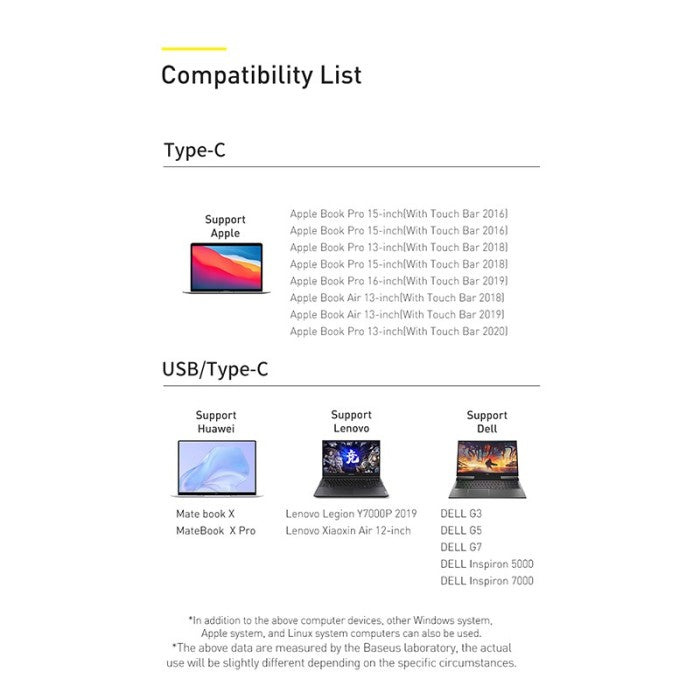 Compatibility List

Type-C

Support Apple

Apple Book Pro 15-inch(With Touch Bar 2016)
Apple Book Pro 15-inch(With Touch Bar 2016)
Apple Book Pro 13-inch(With Touch Bar 2018)
Apple Book Pro 15-inch(With Touch Bar 2018)
Apple Book Pro 16-inch(With Touch Bar 2019)
Apple Book Air 13-inch(With Touch Bar 2018)
Apple Book Air 13-inch(With Touch Bar 2019)
Apple Book Pro 13-inch(With Touch Bar 2020)

USB/Type-C

Support Huawei

Mate book X
MateBook X Pro

Support Lenovo

Lenovo Legion Y7000P 2019
Lenovo Xiaoxin Air 12-inch

Support Dell

DELL G3
DELL G5
DELL G7
DELL Inspiron 5000
DELL Inspiron 7000

*In addition to the above computer devices, other Windows system, Apple system, and Linux system computers can also be used.
*The above data are measured by the Baseus laboratory, the actual use will be slightly different depending on the specific circumstances.